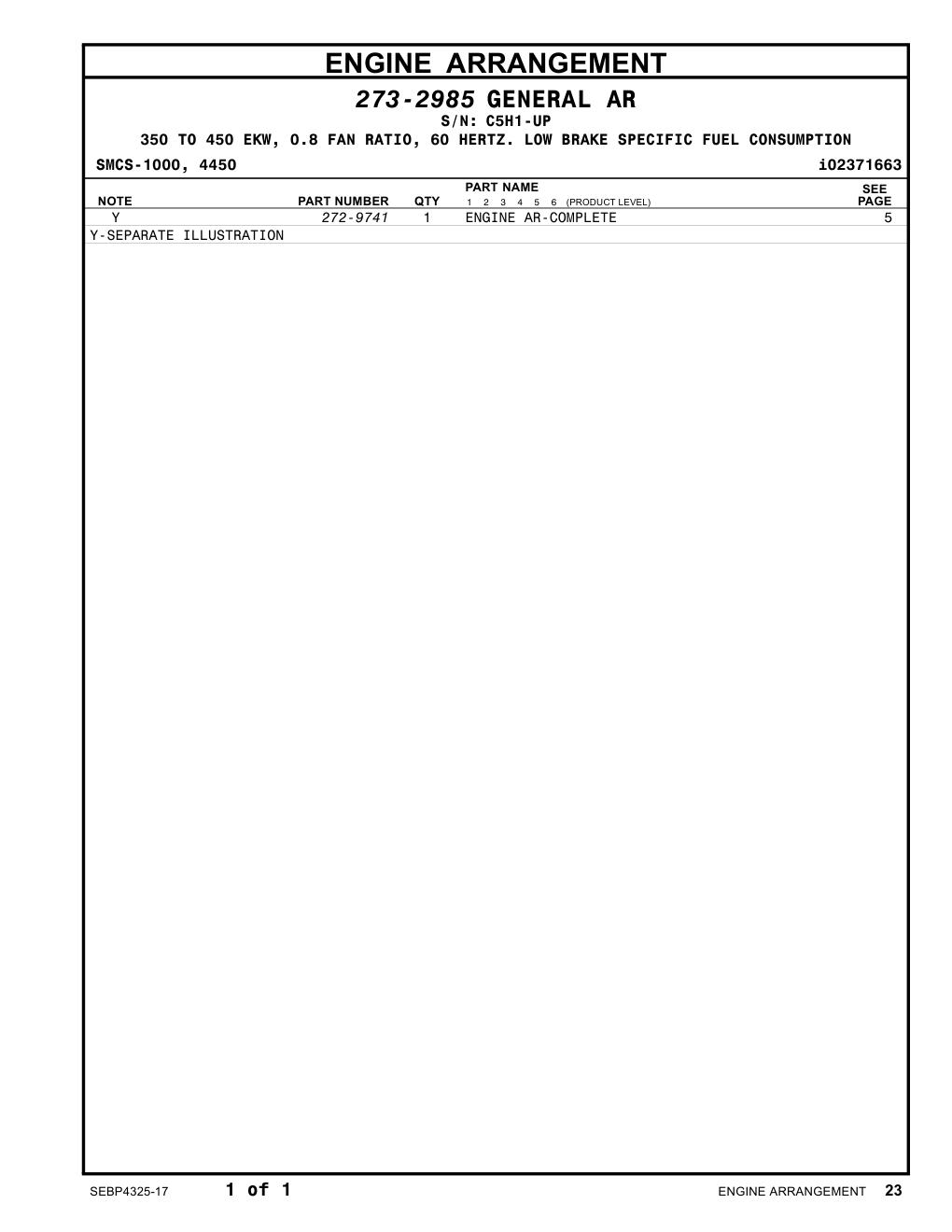 ENGINE ARRANGEMENT

273-2985 GENERAL AR

S/N: C5H1-UP

350 TO 450 EKW, 0.8 FAN RATIO, 60 HERTZ. LOW BRAKE SPECIFIC FUEL CONSUMPTION

SMCS-1000, 4450 i02371663

| NOTE | PART NUMBER | QTY | PART NAME 1 2 3 4 5 6 (PRODUCT LEVEL) | SEE PAGE |
|---|---|---|---|---|
| Y | 272-9741 | 1 | ENGINE AR-COMPLETE | 5 |

Y-SEPARATE ILLUSTRATION

SEBP4325-17 1 of 1 ENGINE ARRANGEMENT 23